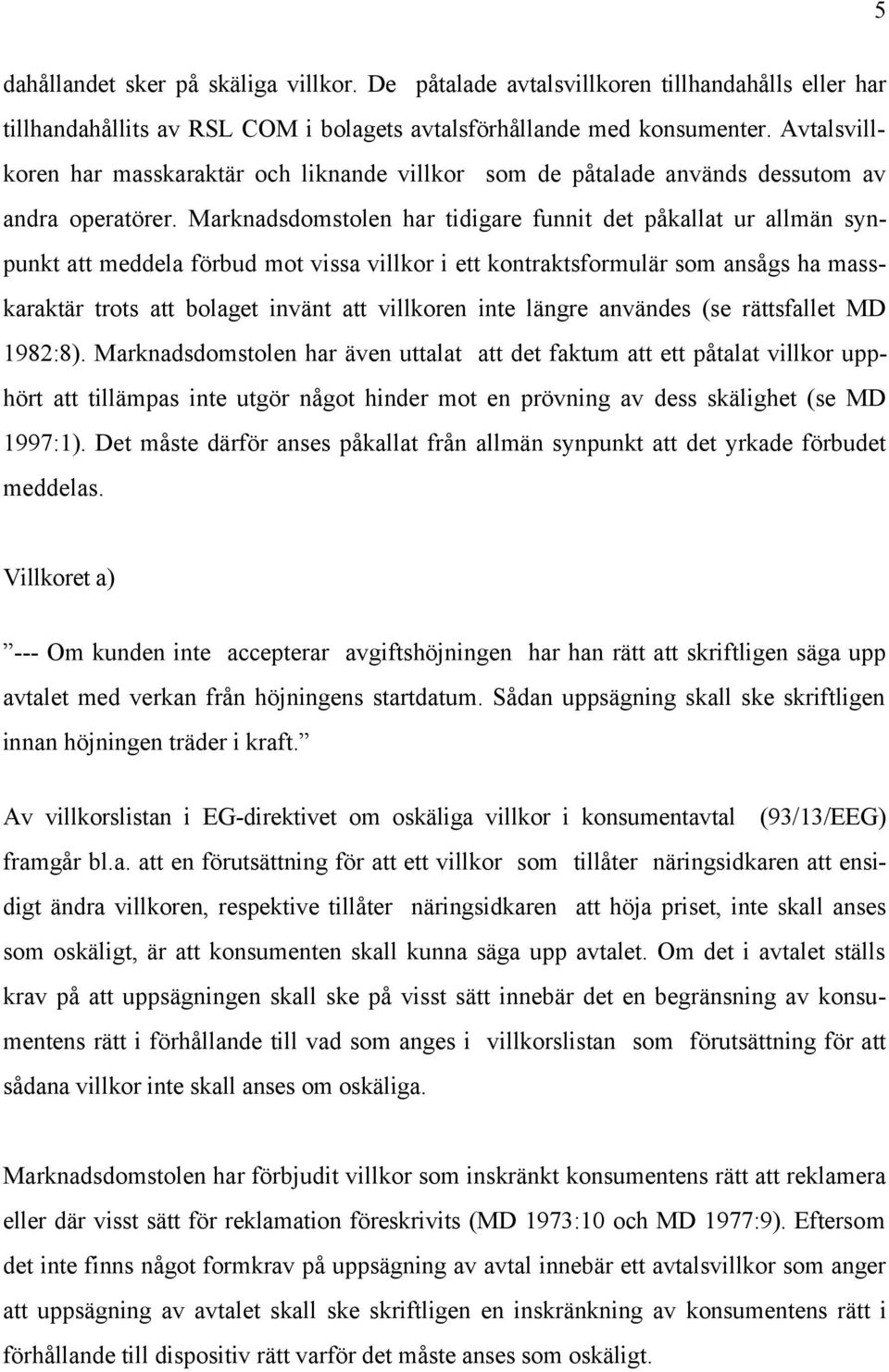 5

dahållandet sker på skäliga villkor. De påtalade avtalsvillkoren tillhandahålls eller har tillhandahållits av RSL COM i bolagets avtalsförhållande med konsumenter. Avtalsvillkoren har masskaraktär och liknande villkor som de påtalade används dessutom av andra operatörer. Marknadsdomstolen har tidigare funnit det påkallat ur allmän synpunkt att meddela förbud mot vissa villkor i ett kontraktsformulär som ansågs ha masskaraktär trots att bolaget invänt att villkoren inte längre användes (se rättsfallet MD 1982:8). Marknadsdomstolen har även uttalat att det faktum att ett påtalat villkor upphört att tillämpas inte utgör något hinder mot en prövning av dess skälighet (se MD 1997:1). Det måste därför anses påkallat från allmän synpunkt att det yrkade förbudet meddelas.

Villkoret a)

”--- Om kunden inte accepterar avgiftshöjningen har han rätt att skriftligen säga upp avtalet med verkan från höjningens startdatum. Sådan uppsägning skall ske skriftligen innan höjningen träder i kraft.”

Av villkorslistan i EG-direktivet om oskäliga villkor i konsumentavtal (93/13/EEG) framgår bl.a. att en förutsättning för att ett villkor som tillåter näringsidkaren att ensidigt ändra villkoren, respektive tillåter näringsidkaren att höja priset, inte skall anses som oskäligt, är att konsumenten skall kunna säga upp avtalet. Om det i avtalet ställs krav på att uppsägningen skall ske på visst sätt innebär det en begränsning av konsumentens rätt i förhållande till vad som anges i villkorslistan som förutsättning för att sådana villkor inte skall anses om oskäliga.

Marknadsdomstolen har förbjudit villkor som inskränkt konsumentens rätt att reklamera eller där visst sätt för reklamation föreskrivits (MD 1973:10 och MD 1977:9). Eftersom det inte finns något formkrav på uppsägning av avtal innebär ett avtalsvillkor som anger att uppsägning av avtalet skall ske skriftligen en inskränkning av konsumentens rätt i förhållande till dispositiv rätt varför det måste anses som oskäligt.